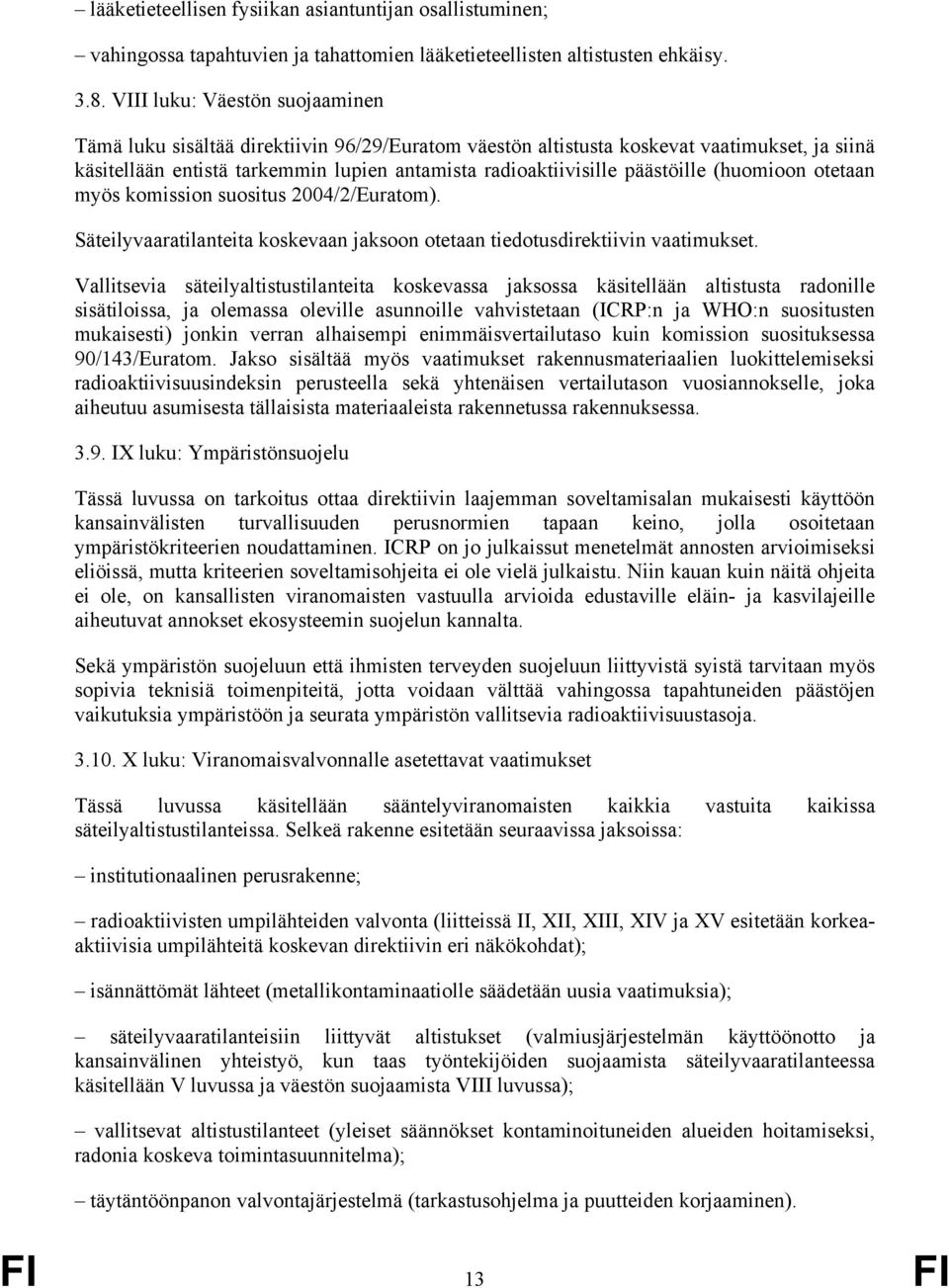 – lääketieteellisen fysiikan asiantuntijan osallistuminen;

– vahingossa tapahtuvien ja tahattomien lääketieteellisten altistusten ehkäisy.

3.8. VIII luku: Väestön suojaaminen

Tämä luku sisältää direktiivin 96/29/Euratom väestön altistusta koskevat vaatimukset, ja siinä käsitellään entistä tarkemmin lupien antamista radioaktiivisille päästöille (huomioon otetaan myös komission suositus 2004/2/Euratom).

Säteilyvaaratilanteita koskevaan jaksoon otetaan tiedotusdirektiivin vaatimukset.

Vallitsevia säteilyaltistustilanteita koskevassa jaksossa käsitellään altistusta radonille sisätiloissa, ja olemassa oleville asunnoille vahvistetaan (ICRP:n ja WHO:n suositusten mukaisesti) jonkin verran alhaisempi enimmäisvertailutaso kuin komission suosituksessa 90/143/Euratom. Jakso sisältää myös vaatimukset rakennusmateriaalien luokittelemiseksi radioaktiivisuusindeksin perusteella sekä yhtenäisen vertailutason vuosiannokselle, joka aiheutuu asumisesta tällaisista materiaaleista rakennetussa rakennuksessa.

3.9. IX luku: Ympäristönsuojelu

Tässä luvussa on tarkoitus ottaa direktiivin laajemman soveltamisalan mukaisesti käyttöön kansainvälisten turvallisuuden perusnormien tapaan keino, jolla osoitetaan ympäristökriteerien noudattaminen. ICRP on jo julkaissut menetelmät annosten arvioimiseksi eliöissä, mutta kriteerien soveltamisohjeita ei ole vielä julkaistu. Niin kauan kuin näitä ohjeita ei ole, on kansallisten viranomaisten vastuulla arvioida edustaville eläin- ja kasvilajeille aiheutuvat annokset ekosysteemin suojelun kannalta.

Sekä ympäristön suojeluun että ihmisten terveyden suojeluun liittyvistä syistä tarvitaan myös sopivia teknisiä toimenpiteitä, jotta voidaan välttää vahingossa tapahtuneiden päästöjen vaikutuksia ympäristöön ja seurata ympäristön vallitsevia radioaktiivisuustasoja.

3.10. X luku: Viranomaisvalvonnalle asetettavat vaatimukset

Tässä luvussa käsitellään sääntelyviranomaisten kaikkia vastuita kaikissa säteilyaltistustilanteissa. Selkeä rakenne esitetään seuraavissa jaksoissa:

– institutionaalinen perusrakenne;

– radioaktiivisten umpilähteiden valvonta (liitteissä II, XII, XIII, XIV ja XV esitetään korkea-aktiivisia umpilähteitä koskevan direktiivin eri näkökohdat);

– isännättömät lähteet (metallikontaminaatiolle säädetään uusia vaatimuksia);

– säteilyvaaratilanteisiin liittyvät altistukset (valmiusjärjestelmän käyttöönotto ja kansainvälinen yhteistyö, kun taas työntekijöiden suojaamista säteilyvaaratilanteessa käsitellään V luvussa ja väestön suojaamista VIII luvussa);

– vallitsevat altistustilanteet (yleiset säännökset kontaminoituneiden alueiden hoitamiseksi, radonia koskeva toimintasuunnitelma);

– täytäntöönpanon valvontajärjestelmä (tarkastusohjelma ja puutteiden korjaaminen).

FI 13 FI